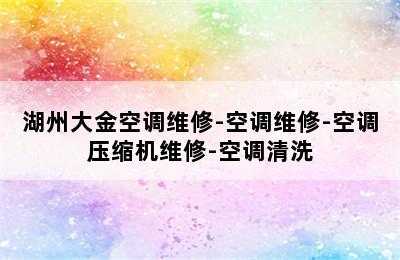 湖州大金空调维修-空调维修-空调压缩机维修-空调清洗